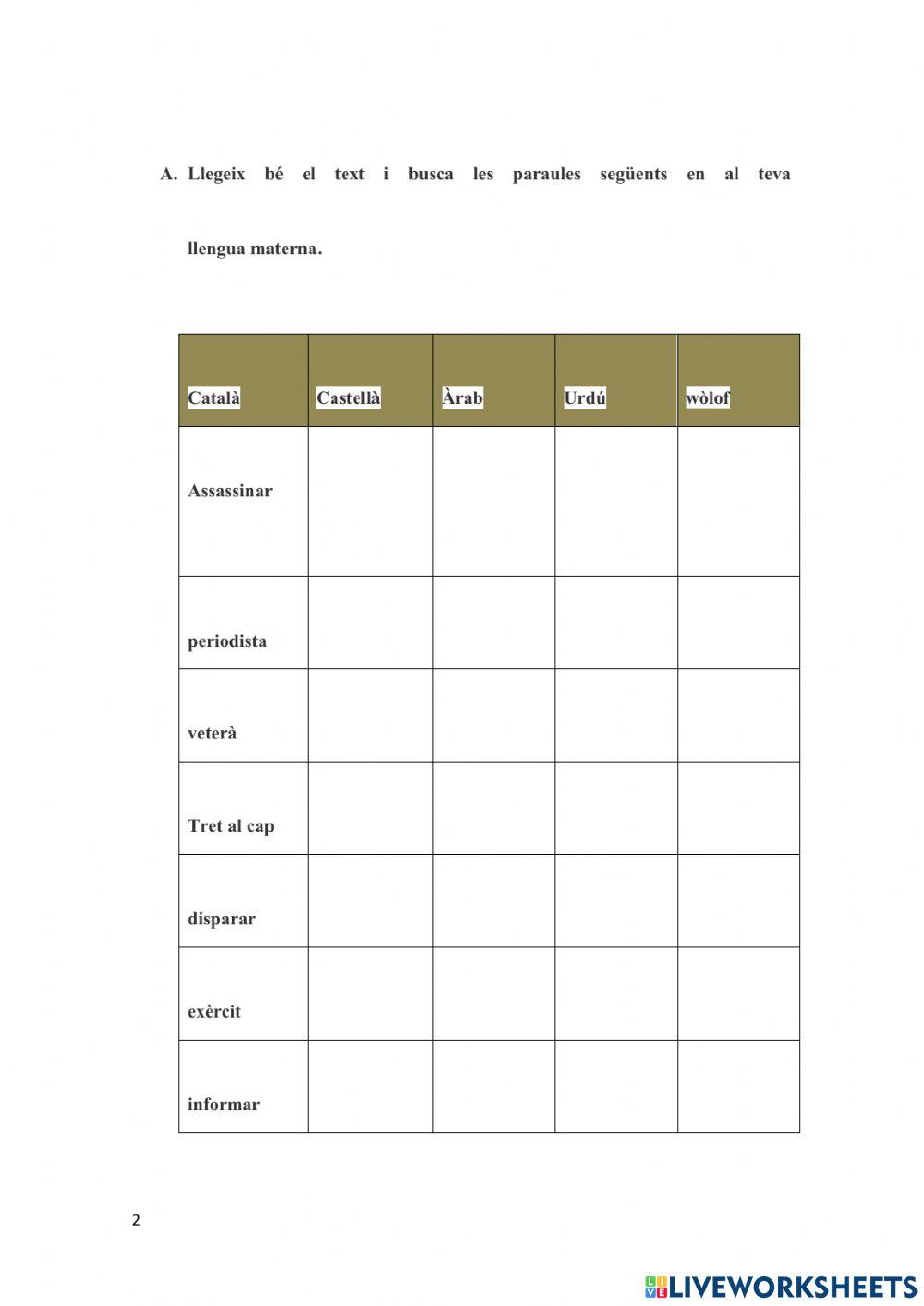 A. Llegeix bé el text i busca les paraules següents en al teva llengua materna.

| Català | Castellà | Àrab | Urdú | wòlof |
|---|---|---|---|---|
| Assassinar | | | | |
| periodista | | | | |
| veterà | | | | |
| Tret al cap | | | | |
| disparar | | | | |
| exèrcit | | | | |
| informar | | | | |

2

LIVEWORKSHEETS